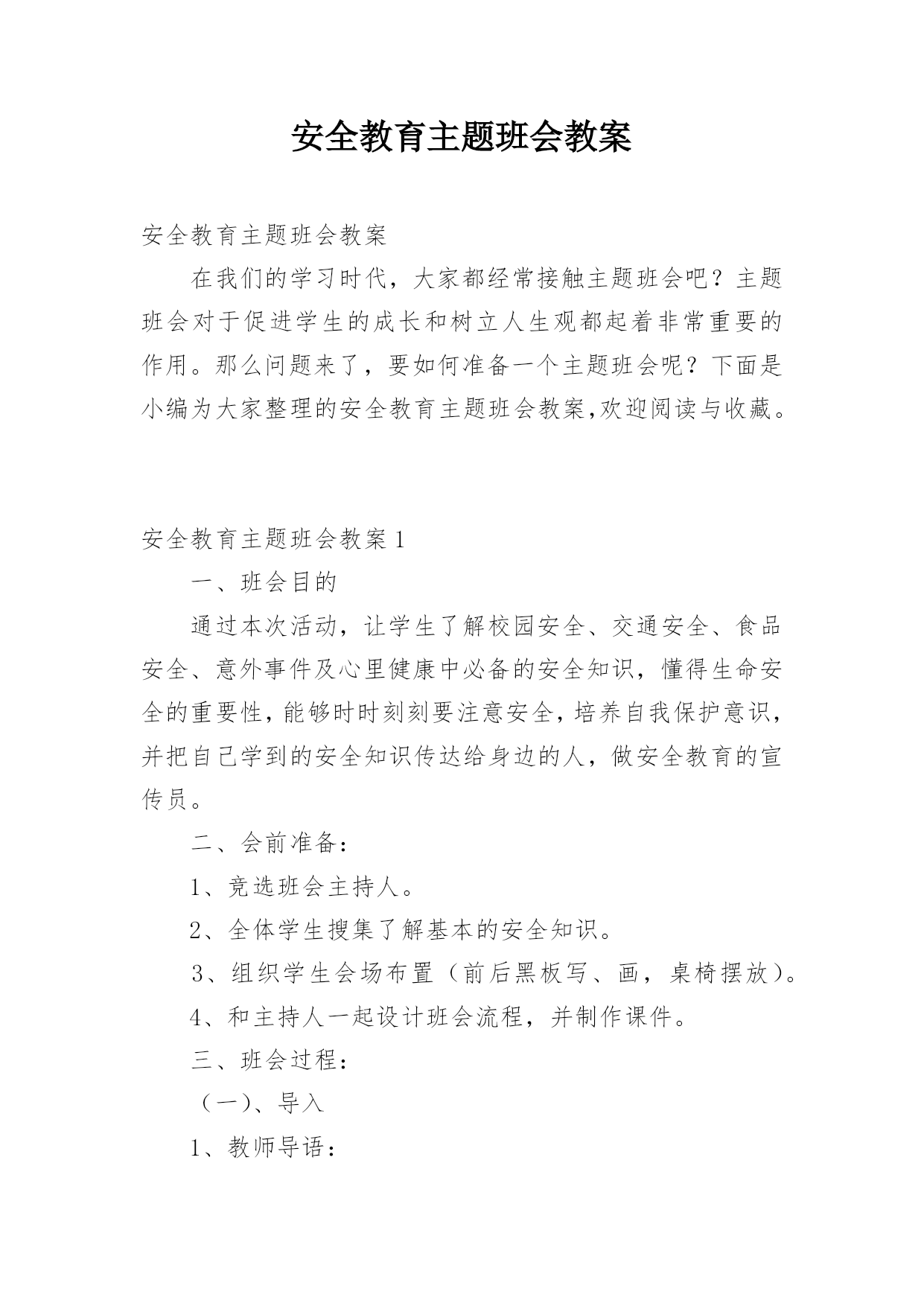 安全教育主题班会教案

安全教育主题班会教案

在我们的学习时代，大家都经常接触主题班会吧？主题班会对于促进学生的成长和树立人生观都起着非常重要的作用。那么问题来了，要如何准备一个主题班会呢？下面是小编为大家整理的安全教育主题班会教案,欢迎阅读与收藏。

安全教育主题班会教案 1

一、班会目的

通过本次活动，让学生了解校园安全、交通安全、食品安全、意外事件及心里健康中必备的安全知识，懂得生命安全的重要性，能够时时刻刻要注意安全，培养自我保护意识，并把自己学到的安全知识传达给身边的人，做安全教育的宣传员。

二、会前准备：

1、竞选班会主持人。

2、全体学生搜集了解基本的安全知识。

3、组织学生会场布置（前后黑板写、画，桌椅摆放）。

4、和主持人一起设计班会流程，并制作课件。

三、班会过程：

（一）、导入

1、教师导语：